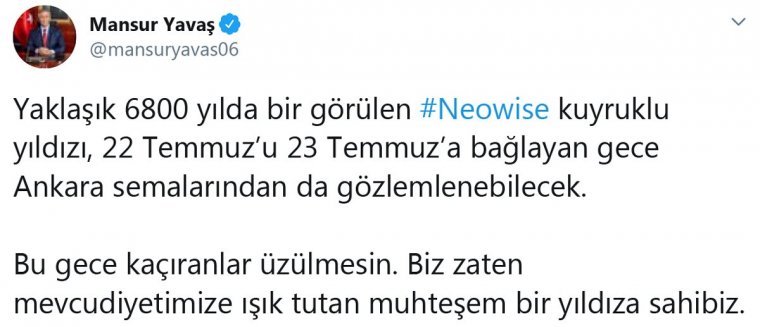 Mansur Yavaş
@mansuryavas06

Yaklaşık 6800 yılda bir görülen #Neowise kuyruklu yıldızı, 22 Temmuz'u 23 Temmuz'a bağlayan gece Ankara semalarından da gözlemlenebilecek.

Bu gece kaçıranlar üzülmesin. Biz zaten mevcudiyetimize ışık tutan muhteşem bir yıldıza sahibiz.